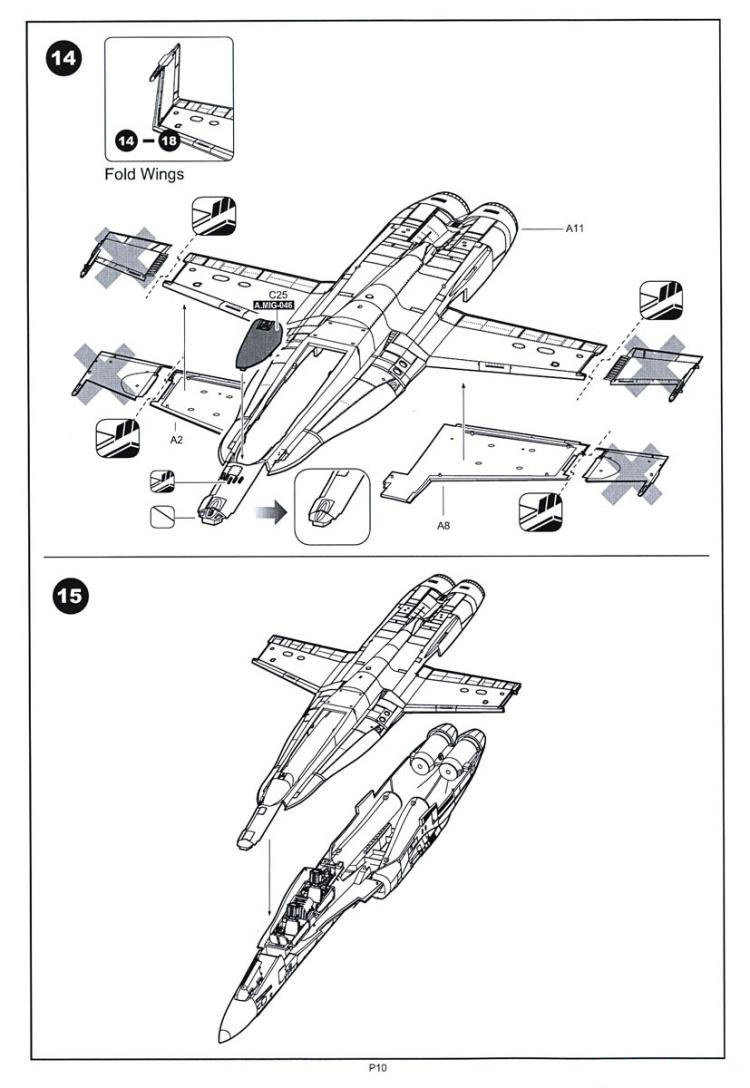 14

14 - 18
Fold Wings

A11

C25
A.MIG-046

A2

A8

15

P10